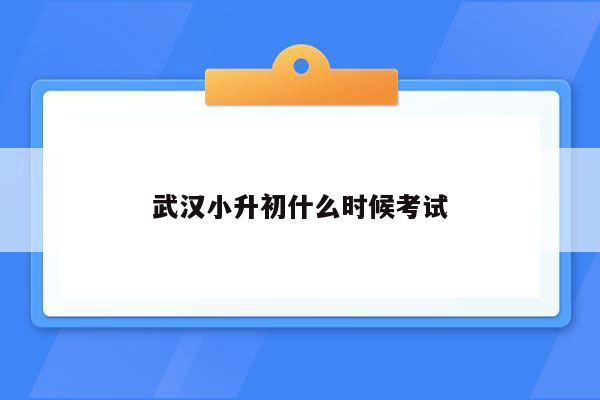 武汉小升初什么时候考试